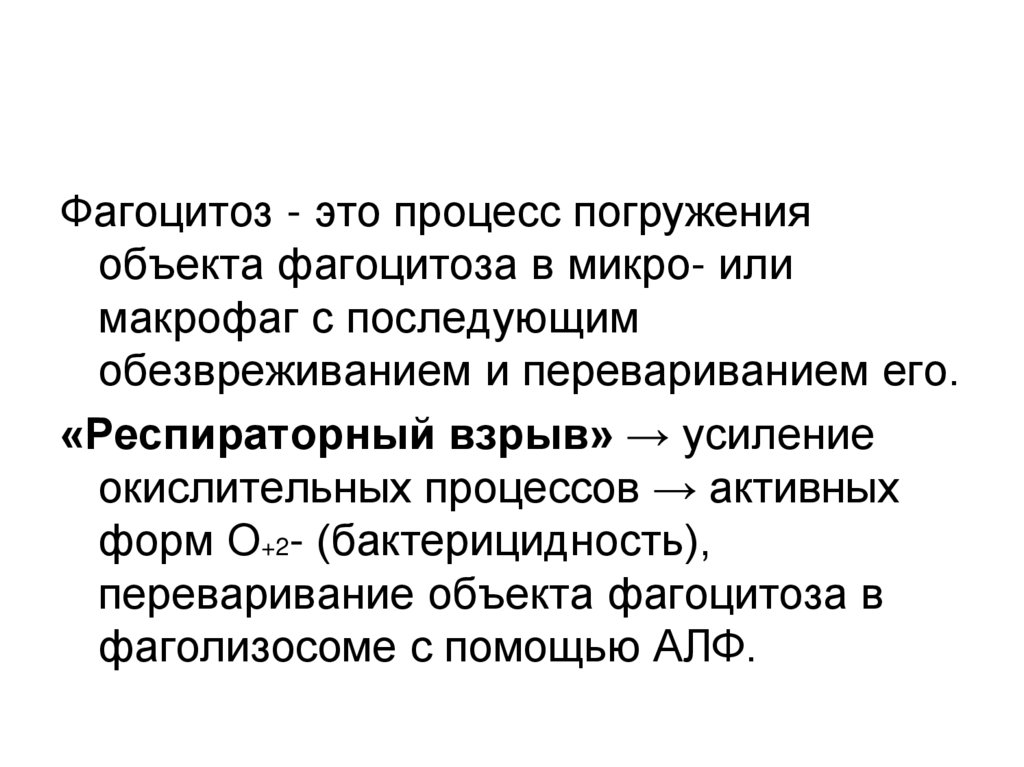 Фагоцитоз - это процесс погружения объекта фагоцитоза в микро- или макрофаг с последующим обезвреживанием и перевариванием его.

«Респираторный взрыв» → усиление окислительных процессов → активных форм $O_{+2}$- (бактерицидность), переваривание объекта фагоцитоза в фаголизосоме с помощью АЛФ.